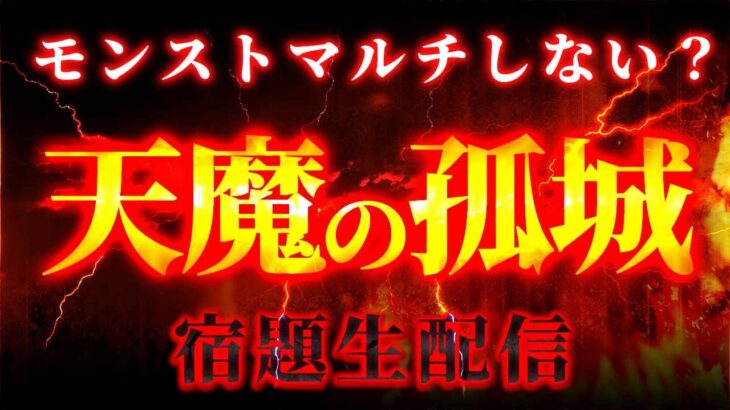 モンストマルチしない？

天魔の孤城

宿題生配信